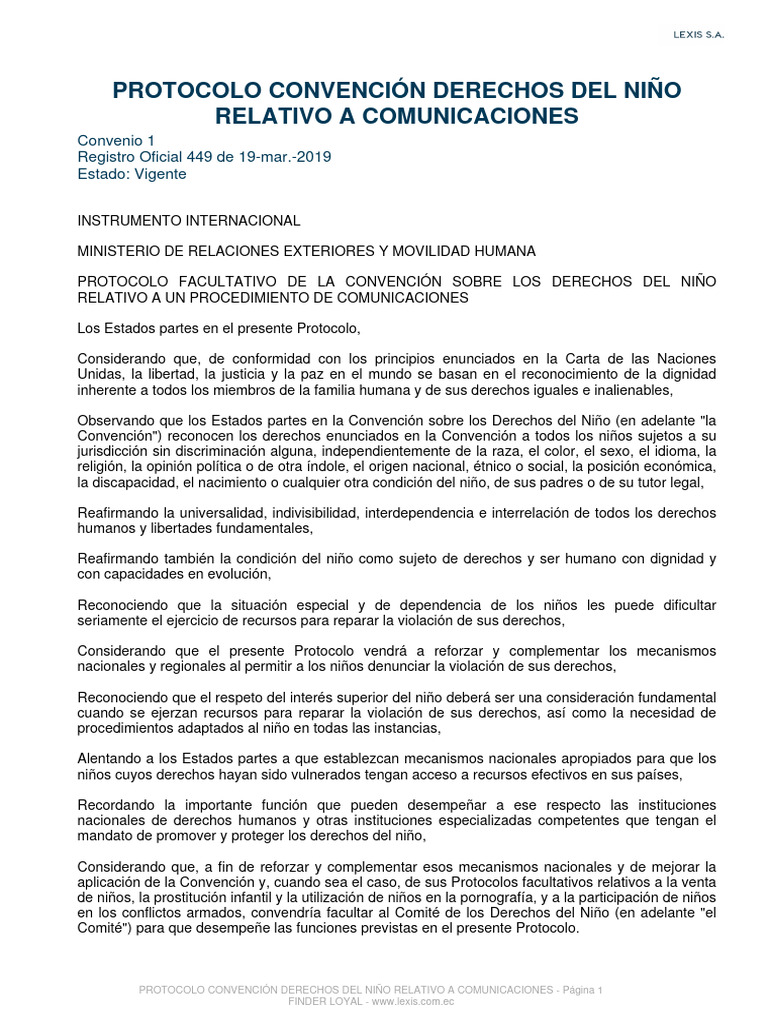 LEXIS S.A.

PROTOCOLO CONVENCIÓN DERECHOS DEL NIÑO RELATIVO A COMUNICACIONES

Convenio 1
Registro Oficial 449 de 19-mar.-2019
Estado: Vigente

INSTRUMENTO INTERNACIONAL

MINISTERIO DE RELACIONES EXTERIORES Y MOVILIDAD HUMANA

PROTOCOLO FACULTATIVO DE LA CONVENCIÓN SOBRE LOS DERECHOS DEL NIÑO RELATIVO A UN PROCEDIMIENTO DE COMUNICACIONES

Los Estados partes en el presente Protocolo,

Considerando que, de conformidad con los principios enunciados en la Carta de las Naciones Unidas, la libertad, la justicia y la paz en el mundo se basan en el reconocimiento de la dignidad inherente a todos los miembros de la familia humana y de sus derechos iguales e inalienables,

Observando que los Estados partes en la Convención sobre los Derechos del Niño (en adelante "la Convención") reconocen los derechos enunciados en la Convención a todos los niños sujetos a su jurisdicción sin discriminación alguna, independientemente de la raza, el color, el sexo, el idioma, la religión, la opinión política o de otra índole, el origen nacional, étnico o social, la posición económica, la discapacidad, el nacimiento o cualquier otra condición del niño, de sus padres o de su tutor legal,

Reafirmando la universalidad, indivisibilidad, interdependencia e interrelación de todos los derechos humanos y libertades fundamentales,

Reafirmando también la condición del niño como sujeto de derechos y ser humano con dignidad y con capacidades en evolución,

Reconociendo que la situación especial y de dependencia de los niños les puede dificultar seriamente el ejercicio de recursos para reparar la violación de sus derechos,

Considerando que el presente Protocolo vendrá a reforzar y complementar los mecanismos nacionales y regionales al permitir a los niños denunciar la violación de sus derechos,

Reconociendo que el respeto del interés superior del niño deberá ser una consideración fundamental cuando se ejerzan recursos para reparar la violación de sus derechos, así como la necesidad de procedimientos adaptados al niño en todas las instancias,

Alentando a los Estados partes a que establezcan mecanismos nacionales apropiados para que los niños cuyos derechos hayan sido vulnerados tengan acceso a recursos efectivos en sus países,

Recordando la importante función que pueden desempeñar a ese respecto las instituciones nacionales de derechos humanos y otras instituciones especializadas competentes que tengan el mandato de promover y proteger los derechos del niño,

Considerando que, a fin de reforzar y complementar esos mecanismos nacionales y de mejorar la aplicación de la Convención y, cuando sea el caso, de sus Protocolos facultativos relativos a la venta de niños, la prostitución infantil y la utilización de niños en la pornografía, y a la participación de niños en los conflictos armados, convendría facultar al Comité de los Derechos del Niño (en adelante "el Comité") para que desempeñe las funciones previstas en el presente Protocolo.

PROTOCOLO CONVENCIÓN DERECHOS DEL NIÑO RELATIVO A COMUNICACIONES - Página 1
FINDER LOYAL - www.lexis.com.ec